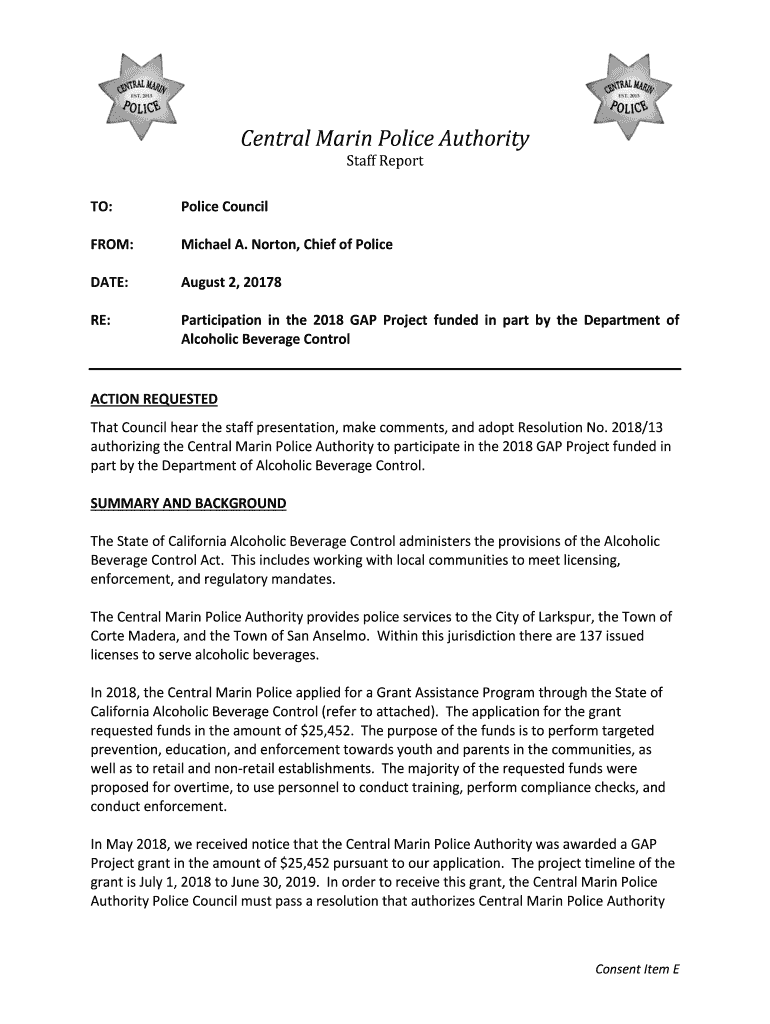 CENTRAL MARIN
EST. 2013
POLICE

CENTRAL MARIN
EST. 2013
POLICE

Central Marin Police Authority
Staff Report

TO: Police Council

FROM: Michael A. Norton, Chief of Police

DATE: August 2, 20178

RE: Participation in the 2018 GAP Project funded in part by the Department of Alcoholic Beverage Control

ACTION REQUESTED

That Council hear the staff presentation, make comments, and adopt Resolution No. 2018/13 authorizing the Central Marin Police Authority to participate in the 2018 GAP Project funded in part by the Department of Alcoholic Beverage Control.

SUMMARY AND BACKGROUND

The State of California Alcoholic Beverage Control administers the provisions of the Alcoholic Beverage Control Act. This includes working with local communities to meet licensing, enforcement, and regulatory mandates.

The Central Marin Police Authority provides police services to the City of Larkspur, the Town of Corte Madera, and the Town of San Anselmo. Within this jurisdiction there are 137 issued licenses to serve alcoholic beverages.

In 2018, the Central Marin Police applied for a Grant Assistance Program through the State of California Alcoholic Beverage Control (refer to attached). The application for the grant requested funds in the amount of $25,452. The purpose of the funds is to perform targeted prevention, education, and enforcement towards youth and parents in the communities, as well as to retail and non-retail establishments. The majority of the requested funds were proposed for overtime, to use personnel to conduct training, perform compliance checks, and conduct enforcement.

In May 2018, we received notice that the Central Marin Police Authority was awarded a GAP Project grant in the amount of $25,452 pursuant to our application. The project timeline of the grant is July 1, 2018 to June 30, 2019. In order to receive this grant, the Central Marin Police Authority Police Council must pass a resolution that authorizes Central Marin Police Authority

Consent Item E